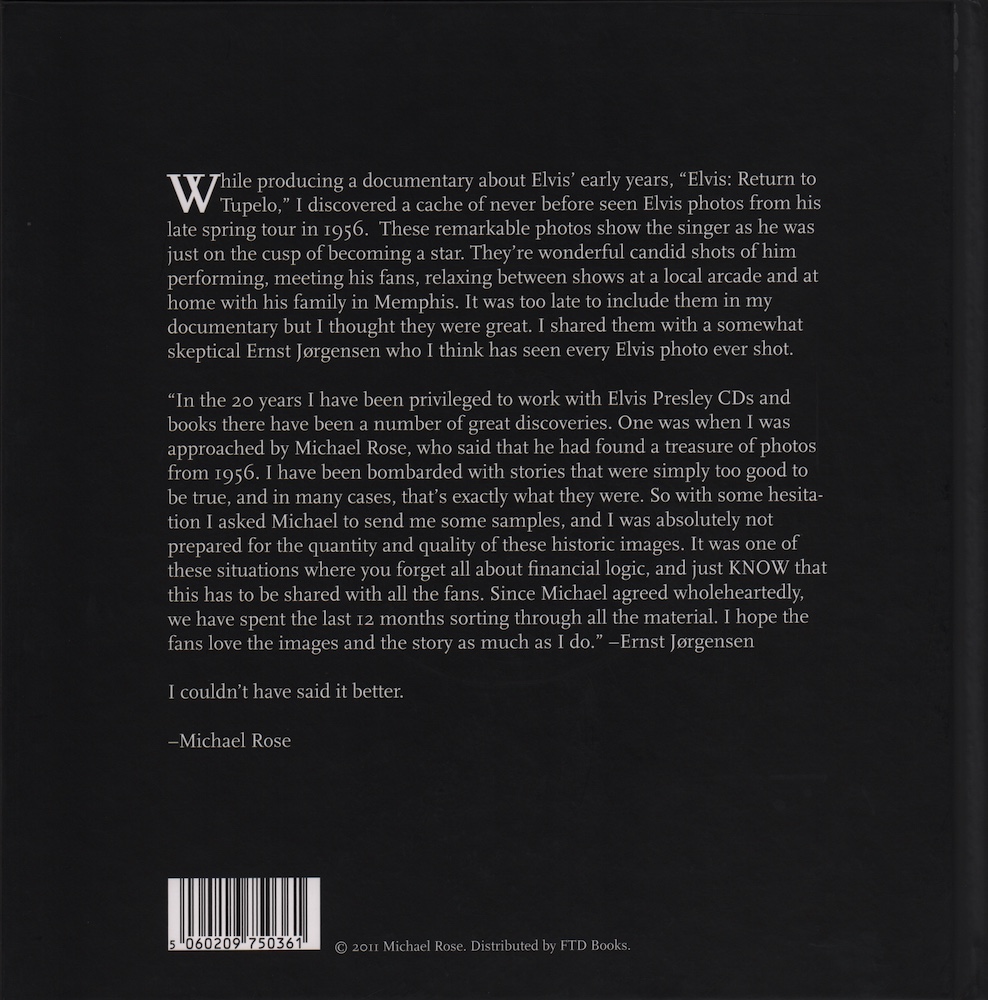 While producing a documentary about Elvis' early years, "Elvis: Return to Tupelo," I discovered a cache of never before seen Elvis photos from his late spring tour in 1956. These remarkable photos show the singer as he was just on the cusp of becoming a star. They're wonderful candid shots of him performing, meeting his fans, relaxing between shows at a local arcade and at home with his family in Memphis. It was too late to include them in my documentary but I thought they were great. I shared them with a somewhat skeptical Ernst Jørgensen who I think has seen every Elvis photo ever shot.

"In the 20 years I have been privileged to work with Elvis Presley CDs and books there have been a number of great discoveries. One was when I was approached by Michael Rose, who said that he had found a treasure of photos from 1956. I have been bombarded with stories that were simply too good to be true, and in many cases, that's exactly what they were. So with some hesitation I asked Michael to send me some samples, and I was absolutely not prepared for the quantity and quality of these historic images. It was one of these situations where you forget all about financial logic, and just KNOW that this has to be shared with all the fans. Since Michael agreed wholeheartedly, we have spent the last 12 months sorting through all the material. I hope the fans love the images and the story as much as I do." –Ernst Jørgensen

I couldn't have said it better.

–Michael Rose

5 060209 750361

© 2011 Michael Rose. Distributed by FTD Books.